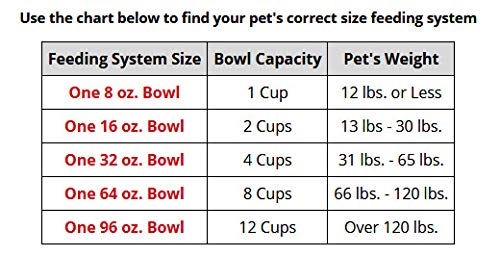 Use the chart below to find your pet's correct size feeding system

| Feeding System Size | Bowl Capacity | Pet's Weight |
|---|---|---|
| One 8 oz. Bowl | 1 Cup | 12 lbs. or Less |
| One 16 oz. Bowl | 2 Cups | 13 lbs - 30 lbs. |
| One 32 oz. Bowl | 4 Cups | 31 lbs. - 65 lbs. |
| One 64 oz. Bowl | 8 Cups | 66 lbs. - 120 lbs. |
| One 96 oz. Bowl | 12 Cups | Over 120 lbs. |